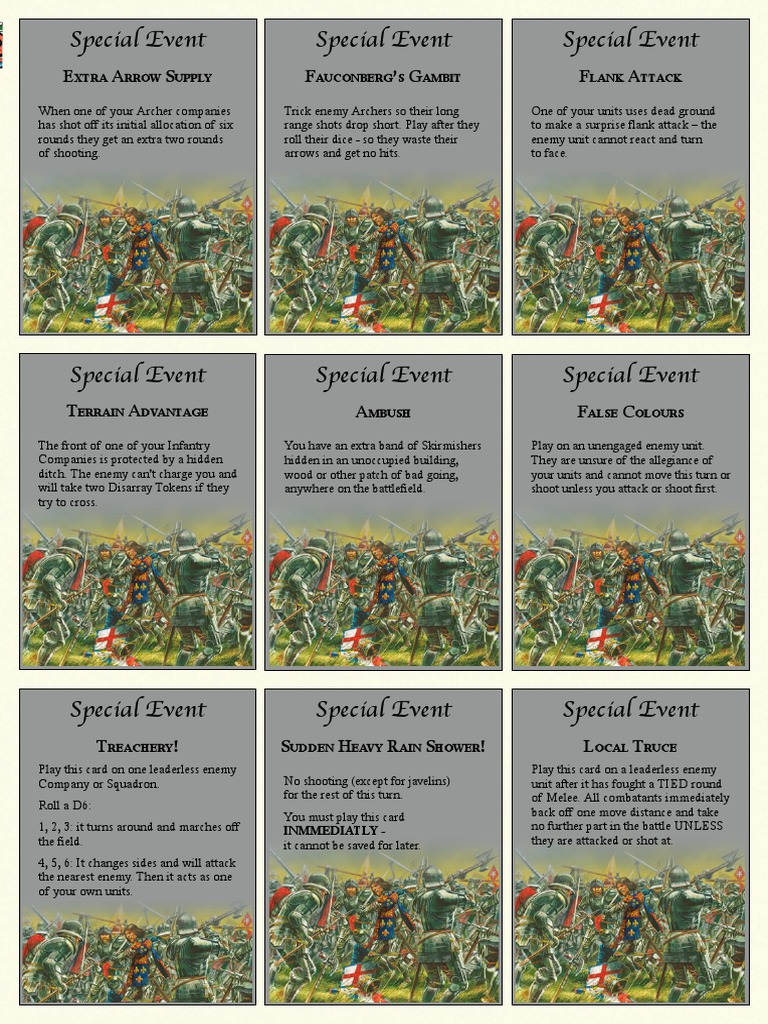 Special Event

Extra Arrow Supply

When one of your Archer companies has shot off its initial allocation of six rounds they get an extra two rounds of shooting.

Special Event

Fauconberg's Gambit

Trick enemy Archers so their long range shots drop short. Play after they roll their dice - so they waste their arrows and get no hits.

Special Event

Flank Attack

One of your units uses dead ground to make a surprise flank attack – the enemy unit cannot react and turn to face.

Special Event

Terrain Advantage

The front of one of your Infantry Companies is protected by a hidden ditch. The enemy can't charge you and will take two Disarray Tokens if they try to cross.

Special Event

Ambush

You have an extra band of Skirmishers hidden in an unoccupied building, wood or other patch of bad going, anywhere on the battlefield.

Special Event

False Colours

Play on an unengaged enemy unit. They are unsure of the allegiance of your units and cannot move this turn or shoot unless you attack or shoot first.

Special Event

Treachery!

Play this card on one leaderless enemy Company or Squadron.

Roll a D6:

1, 2, 3: it turns around and marches off the field.

4, 5, 6: It changes sides and will attack the nearest enemy. Then it acts as one of your own units.

Special Event

Sudden Heavy Rain Shower!

No shooting (except for javelins) for the rest of this turn.

You must play this card INMMEDIATLY - it cannot be saved for later.

Special Event

Local Truce

Play this card on a leaderless enemy unit after it has fought a TIED round of Melee. All combatants immediately back off one move distance and take no further part in the battle UNLESS they are attacked or shot at.